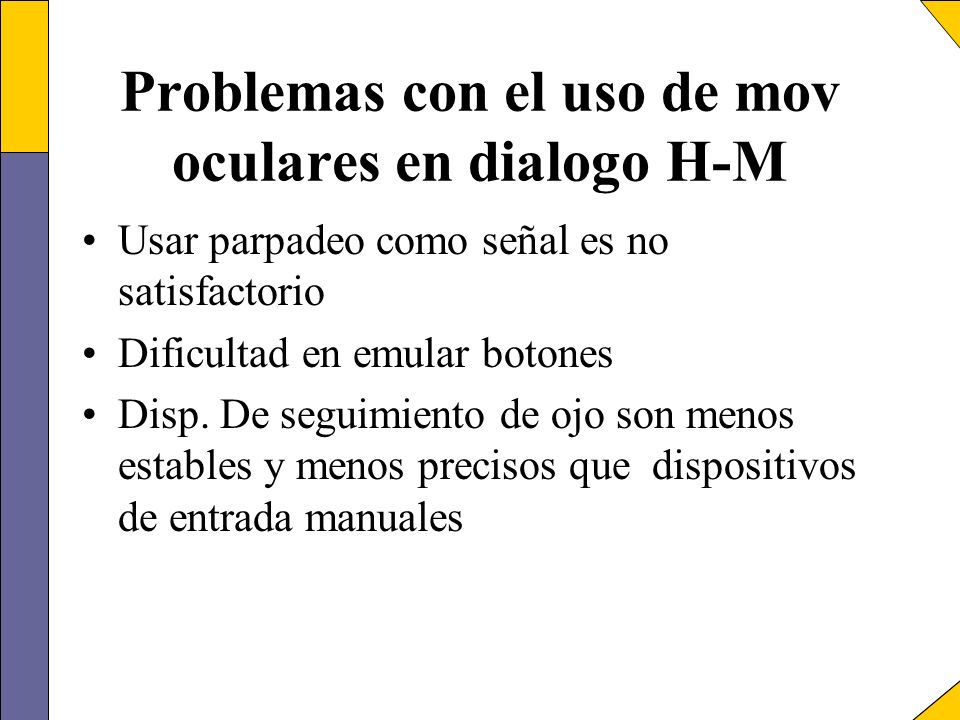 Problemas con el uso de mov oculares en dialogo H-M

• Usar parpadeo como señal es no satisfactorio
• Dificultad en emular botones
• Disp. De seguimiento de ojo son menos estables y menos precisos que dispositivos de entrada manuales